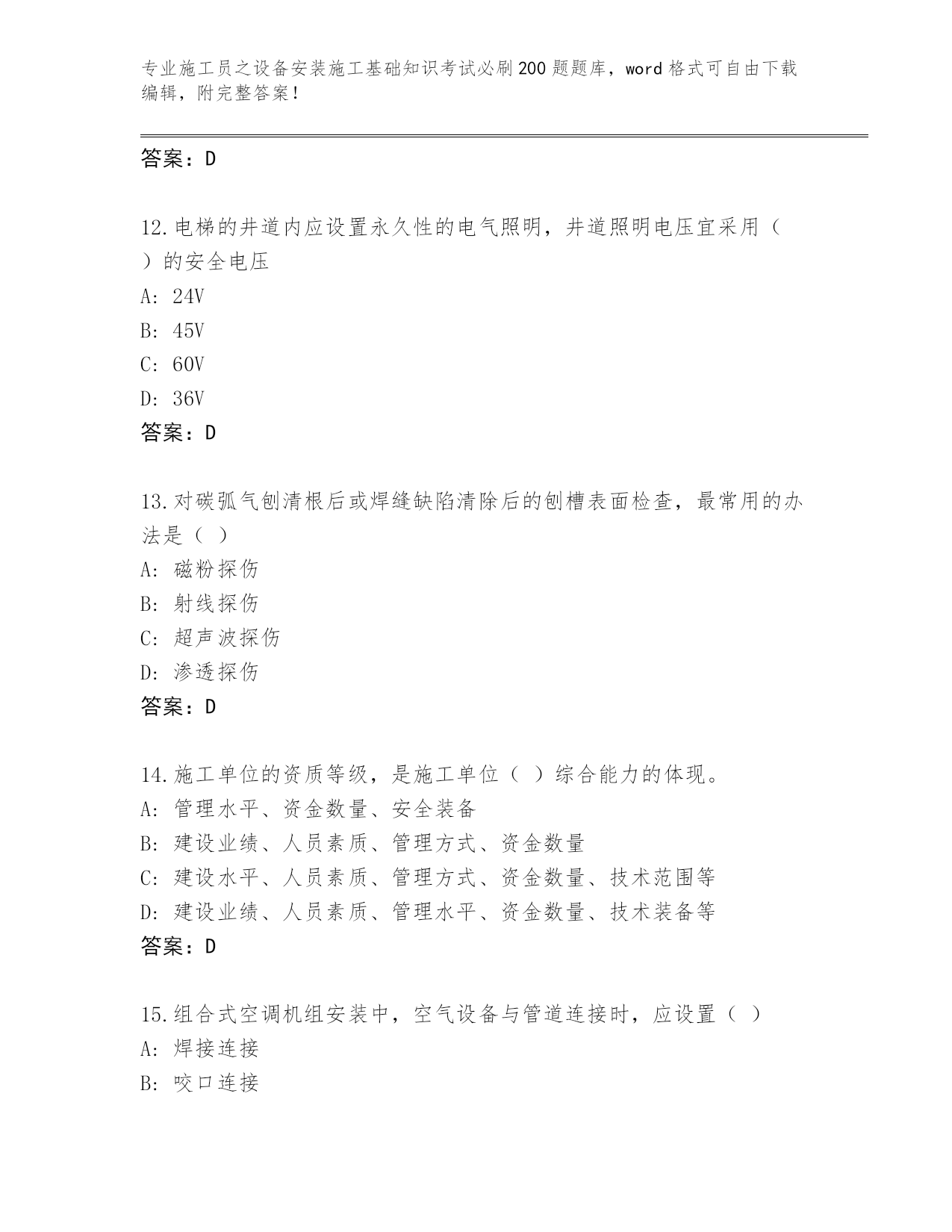 专业施工员之设备安装施工基础知识考试必刷200题题库，word格式可自由下载编辑，附完整答案！

答案：D

12.电梯的井道内应设置永久性的电气照明，井道照明电压宜采用（ ）的安全电压
A: 24V
B: 45V
C: 60V
D: 36V
答案：D

13.对碳弧气刨清根后或焊缝缺陷清除后的刨槽表面检查，最常用的办法是（ ）
A: 磁粉探伤
B: 射线探伤
C: 超声波探伤
D: 渗透探伤
答案：D

14.施工单位的资质等级，是施工单位（ ）综合能力的体现。
A: 管理水平、资金数量、安全装备
B: 建设业绩、人员素质、管理方式、资金数量
C: 建设水平、人员素质、管理方式、资金数量、技术范围等
D: 建设业绩、人员素质、管理水平、资金数量、技术装备等
答案：D

15.组合式空调机组安装中，空气设备与管道连接时，应设置（ ）
A: 焊接连接
B: 咬口连接